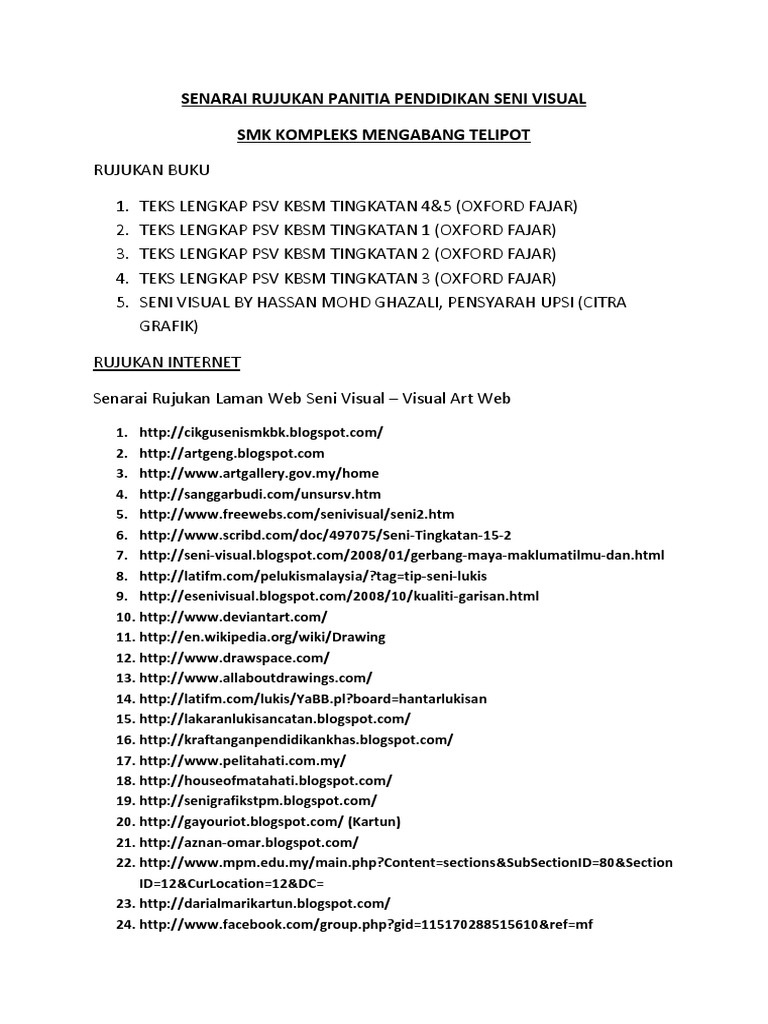 SENARAI RUJUKAN PANITIA PENDIDIKAN SENI VISUAL

SMK KOMPLEKS MENGABANG TELIPOT

RUJUKAN BUKU

1. TEKS LENGKAP PSV KBSM TINGKATAN 4&5 (OXFORD FAJAR)
2. TEKS LENGKAP PSV KBSM TINGKATAN 1 (OXFORD FAJAR)
3. TEKS LENGKAP PSV KBSM TINGKATAN 2 (OXFORD FAJAR)
4. TEKS LENGKAP PSV KBSM TINGKATAN 3 (OXFORD FAJAR)
5. SENI VISUAL BY HASSAN MOHD GHAZALI, PENSYARAH UPSI (CITRA GRAFIK)

RUJUKAN INTERNET

Senarai Rujukan Laman Web Seni Visual – Visual Art Web

1. http://cikgusenismkbk.blogspot.com/
2. http://artgeng.blogspot.com
3. http://www.artgallery.gov.my/home
4. http://sanggarbudi.com/unsursv.htm
5. http://www.freewebs.com/senivisual/seni2.htm
6. http://www.scribd.com/doc/497075/Seni-Tingkatan-15-2
7. http://seni-visual.blogspot.com/2008/01/gerbang-maya-maklumatilmu-dan.html
8. http://latifm.com/pelukismalaysia/?tag=tip-seni-lukis
9. http://esenivisual.blogspot.com/2008/10/kualiti-garisan.html
10. http://www.deviantart.com/
11. http://en.wikipedia.org/wiki/Drawing
12. http://www.drawspace.com/
13. http://www.allaboutdrawings.com/
14. http://latifm.com/lukis/YaBB.pl?board=hantarlukisan
15. http://lakaranlukisancatan.blogspot.com/
16. http://kraftanganpendidikankhas.blogspot.com/
17. http://www.pelitahati.com.my/
18. http://houseofmatahati.blogspot.com/
19. http://senigrafikstpm.blogspot.com/
20. http://gayouriot.blogspot.com/ (Kartun)
21. http://aznan-omar.blogspot.com/
22. http://www.mpm.edu.my/main.php?Content=sections&SubSectionID=80&SectionID=12&CurLocation=12&DC=
23. http://darialmarikartun.blogspot.com/
24. http://www.facebook.com/group.php?gid=115170288515610&ref=mf